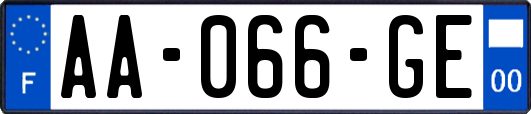 F
AA-066-GE
00